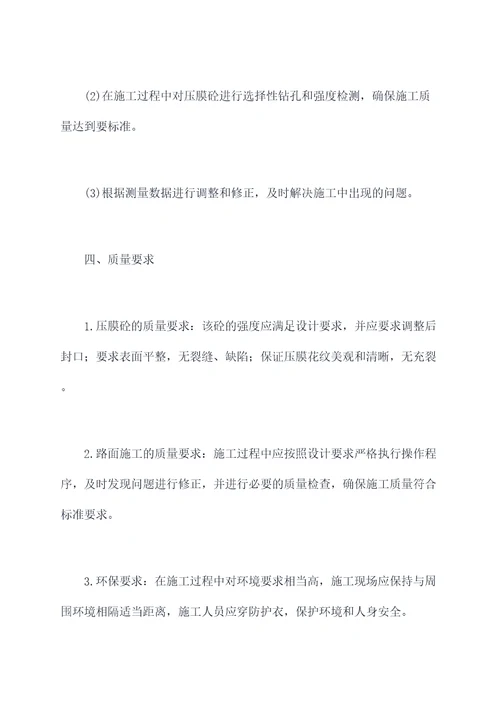 (2)在施工过程中对压膜砼进行选择性钻孔和强度检测，确保施工质量达到要标准。

(3)根据测量数据进行调整和修正，及时解决施工中出现的问题。

四、质量要求

1.压膜砼的质量要求：该砼的强度应满足设计要求，并应要求调整后封口；要求表面平整，无裂缝、缺陷；保证压膜花纹美观和清晰，无充裂。

2.路面施工的质量要求：施工过程中应按照设计要求严格执行操作程序，及时发现问题进行修正，并进行必要的质量检查，确保施工质量符合标准要求。

3.环保要求：在施工过程中对环境要求相当高，施工现场应保持与周围环境相隔适当距离，施工人员应穿防护衣，保护环境和人身安全。